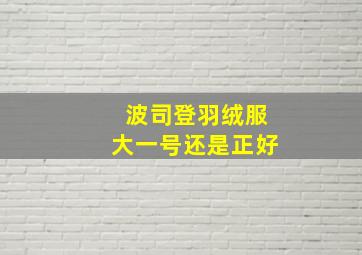 波司登羽绒服
大一号还是正好